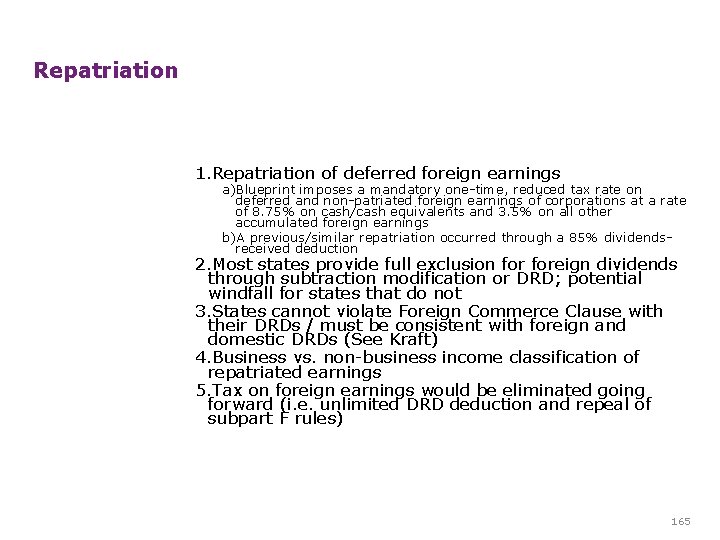 Repatriation

1.Repatriation of deferred foreign earnings

a)Blueprint imposes a mandatory one-time, reduced tax rate on deferred and non-patriated foreign earnings of corporations at a rate of 8.75% on cash/cash equivalents and 3.5% on all other accumulated foreign earnings

b)A previous/similar repatriation occurred through a 85% dividends-received deduction

2.Most states provide full exclusion for foreign dividends through subtraction modification or DRD; potential windfall for states that do not

3.States cannot violate Foreign Commerce Clause with their DRDs / must be consistent with foreign and domestic DRDs (See Kraft)

4.Business vs. non-business income classification of repatriated earnings

5.Tax on foreign earnings would be eliminated going forward (i.e. unlimited DRD deduction and repeal of subpart F rules)

165